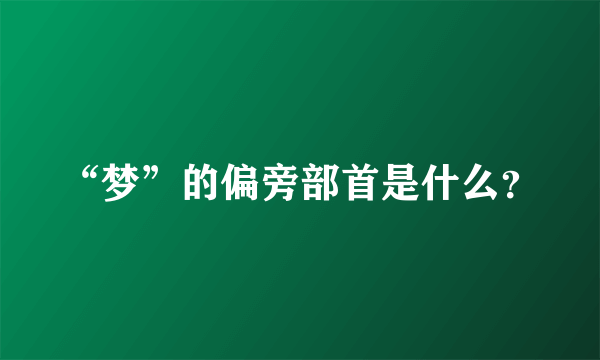 “梦”的偏旁部首是什么?